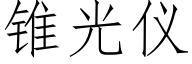 锥光仪